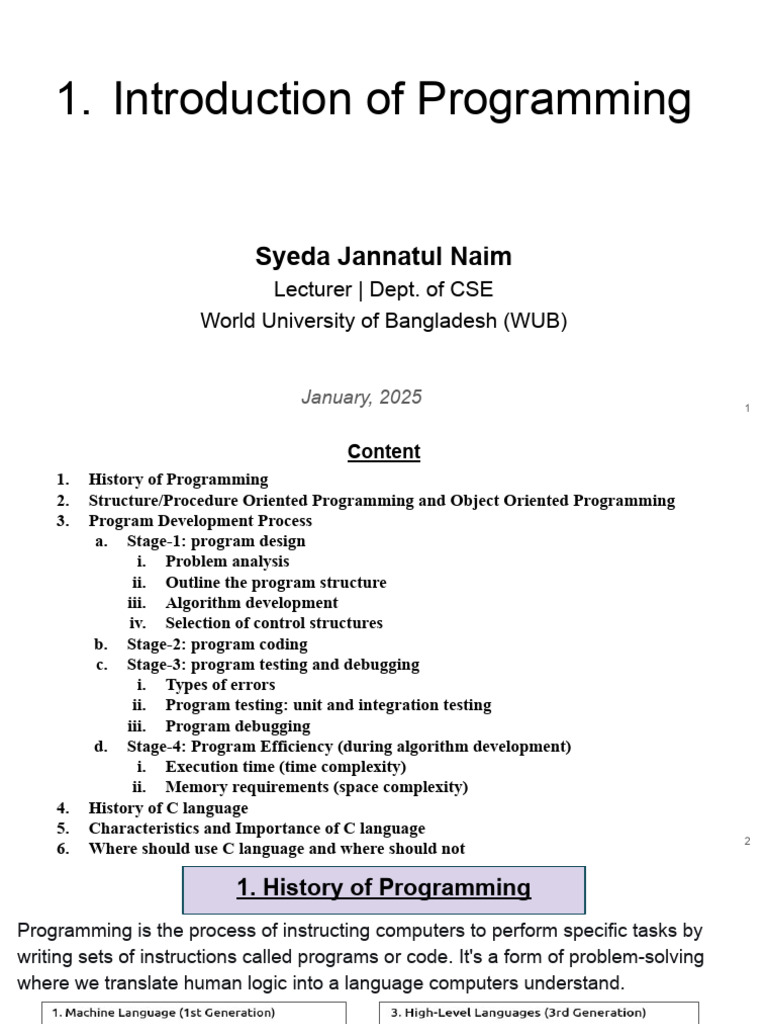 1. Introduction of Programming

Syeda Jannatul Naim

Lecturer | Dept. of CSE

World University of Bangladesh (WUB)

January, 2025

1

Content

1. History of Programming
2. Structure/Procedure Oriented Programming and Object Oriented Programming
3. Program Development Process
 a. Stage-1: program design
  i. Problem analysis
  ii. Outline the program structure
  iii. Algorithm development
  iv. Selection of control structures
 b. Stage-2: program coding
 c. Stage-3: program testing and debugging
  i. Types of errors
  ii. Program testing: unit and integration testing
  iii. Program debugging
 d. Stage-4: Program Efficiency (during algorithm development)
  i. Execution time (time complexity)
  ii. Memory requirements (space complexity)
4. History of C language
5. Characteristics and Importance of C language
6. Where should use C language and where should not

2

1. History of Programming

Programming is the process of instructing computers to perform specific tasks by writing sets of instructions called programs or code. It's a form of problem-solving where we translate human logic into a language computers understand.

1. Machine Language (1st Generation)

3. High-Level Languages (3rd Generation)